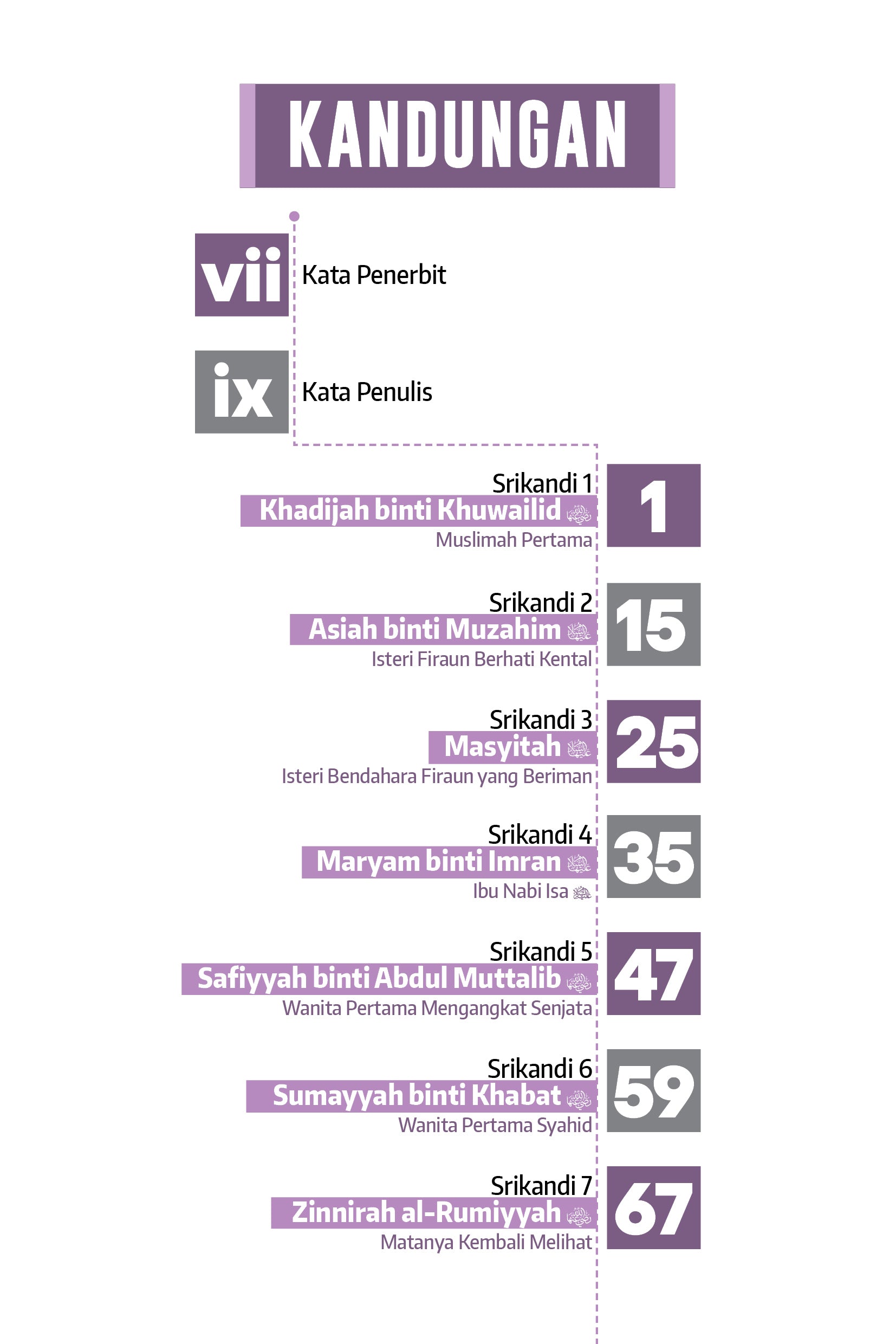 KANDUNGAN

vii Kata Penerbit

ix Kata Penulis

Srikandi 1
Khadijah binti Khuwailid رضي الله عنها
Muslimah Pertama
1

Srikandi 2
Asiah binti Muzahim عليها السلام
Isteri Firaun Berhati Kental
15

Srikandi 3
Masyitah عليها السلام
Isteri Bendahara Firaun yang Beriman
25

Srikandi 4
Maryam binti Imran عليها السلام
Ibu Nabi Isa عليه السلام
35

Srikandi 5
Safiyyah binti Abdul Muttalib رضي الله عنها
Wanita Pertama Mengangkat Senjata
47

Srikandi 6
Sumayyah binti Khabat رضي الله عنها
Wanita Pertama Syahid
59

Srikandi 7
Zinnirah al-Rumiyyah رضي الله عنها
Matanya Kembali Melihat
67